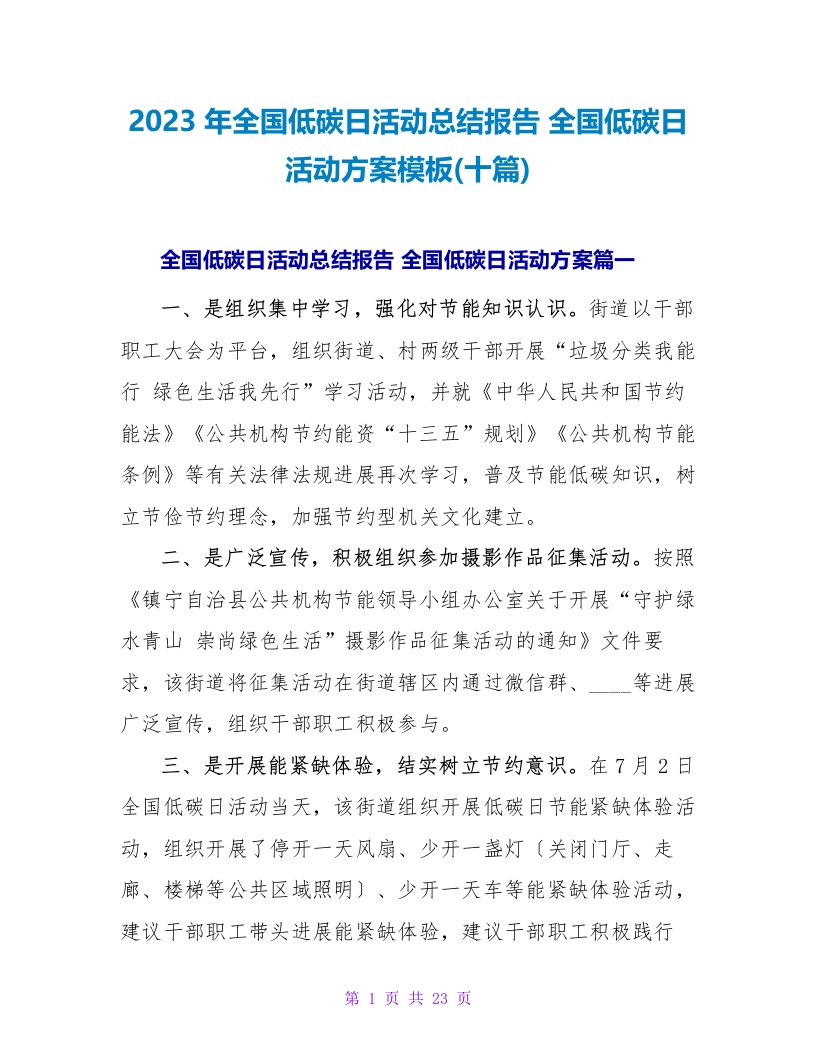 2023 年全国低碳日活动总结报告 全国低碳日活动方案模板(十篇)

全国低碳日活动总结报告 全国低碳日活动方案篇一

一、是组织集中学习，强化对节能知识认识。街道以干部职工大会为平台，组织街道、村两级干部开展“垃圾分类我能行 绿色生活我先行”学习活动，并就《中华人民共和国节约能法》《公共机构节约能资“十三五”规划》《公共机构节能条例》等有关法律法规进展再次学习，普及节能低碳知识，树立节俭节约理念，加强节约型机关文化建立。

二、是广泛宣传，积极组织参加摄影作品征集活动。按照《镇宁自治县公共机构节能领导小组办公室关于开展“守护绿水青山 崇尚绿色生活”摄影作品征集活动的通知》文件要求，该街道将征集活动在街道辖区内通过微信群、____等进展广泛宣传，组织干部职工积极参与。

三、是开展能紧缺体验，结实树立节约意识。在 7 月 2 日全国低碳日活动当天，该街道组织开展低碳日节能紧缺体验活动，组织开展了停开一天风扇、少开一盏灯〔关闭门厅、走廊、楼梯等公共区域照明〕、少开一天车等能紧缺体验活动，建议干部职工带头进展能紧缺体验，建议干部职工积极践行

第 1 页 共 23 页